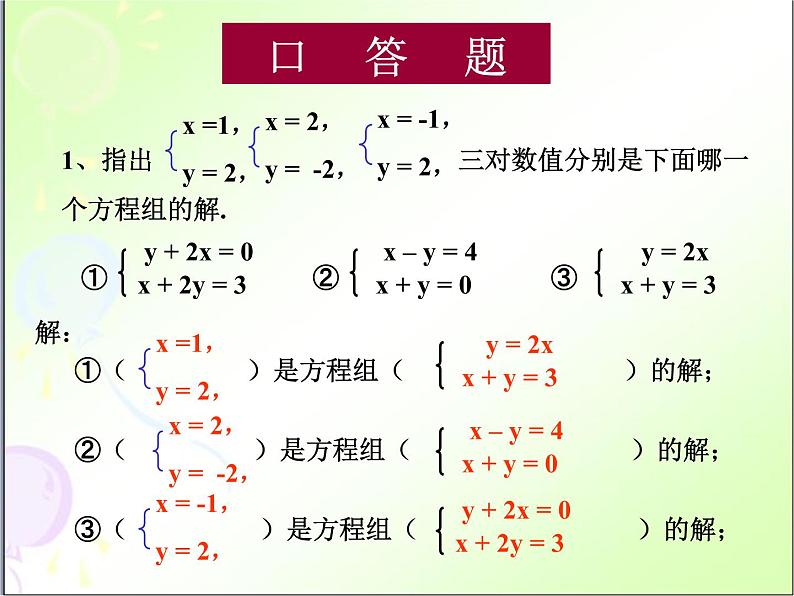 口 答 题

1、指出 $\begin{cases} x=1, \\ y=2, \end{cases}$ $\begin{cases} x=2, \\ y=-2, \end{cases}$ $\begin{cases} x=-1, \\ y=2, \end{cases}$ 三对数值分别是下面哪一个方程组的解.

① $\begin{cases} y+2x=0 \\ x+2y=3 \end{cases}$ ② $\begin{cases} x-y=4 \\ x+y=0 \end{cases}$ ③ $\begin{cases} y=2x \\ x+y=3 \end{cases}$

解：

①（ $\begin{cases} x=1, \\ y=2, \end{cases}$ ）是方程组（ $\begin{cases} y=2x \\ x+y=3 \end{cases}$ ）的解；

②（ $\begin{cases} x=2, \\ y=-2, \end{cases}$ ）是方程组（ $\begin{cases} x-y=4 \\ x+y=0 \end{cases}$ ）的解；

③（ $\begin{cases} x=-1, \\ y=2, \end{cases}$ ）是方程组（ $\begin{cases} y+2x=0 \\ x+2y=3 \end{cases}$ ）的解；